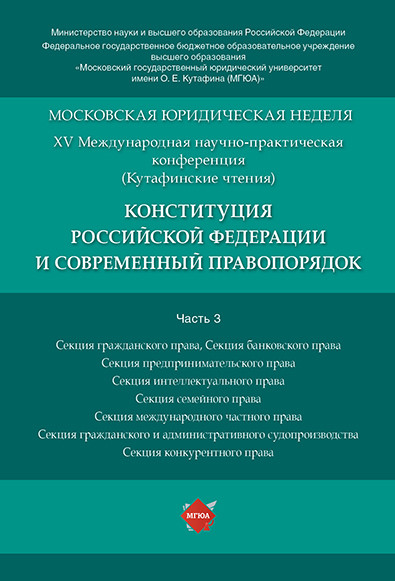 Министерство науки и высшего образования Российской Федерации
Федеральное государственное бюджетное образовательное учреждение высшего образования
«Московский государственный юридический университет имени О. Е. Кутафина (МГЮА)»

МОСКОВСКАЯ ЮРИДИЧЕСКАЯ НЕДЕЛЯ

XV Международная научно-практическая конференция
(Кутафинские чтения)

КОНСТИТУЦИЯ
РОССИЙСКОЙ ФЕДЕРАЦИИ
И СОВРЕМЕННЫЙ ПРАВОПОРЯДОК

Часть 3

Секция гражданского права, Секция банковского права
Секция предпринимательского права
Секция интеллектуального права
Секция семейного права
Секция международного частного права
Секция гражданского и административного судопроизводства
Секция конкурентного права

МГЮА